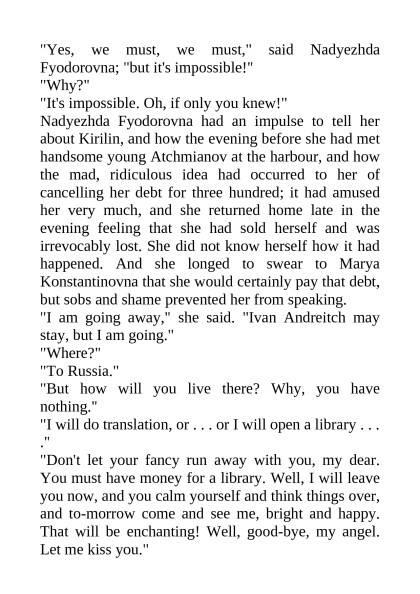 "Yes, we must, we must," said Nadyezhda Fyodorovna; "but it's impossible!"

"Why?"

"It's impossible. Oh, if only you knew!"

Nadyezhda Fyodorovna had an impulse to tell her about Kirilin, and how the evening before she had met handsome young Atchmianov at the harbour, and how the mad, ridiculous idea had occurred to her of cancelling her debt for three hundred; it had amused her very much, and she returned home late in the evening feeling that she had sold herself and was irrevocably lost. She did not know herself how it had happened. And she longed to swear to Marya Konstantinovna that she would certainly pay that debt, but sobs and shame prevented her from speaking.

"I am going away," she said. "Ivan Andreitch may stay, but I am going."

"Where?"

"To Russia."

"But how will you live there? Why, you have nothing."

"I will do translation, or . . . or I will open a library . . . ."

"Don't let your fancy run away with you, my dear. You must have money for a library. Well, I will leave you now, and you calm yourself and think things over, and to-morrow come and see me, bright and happy. That will be enchanting! Well, good-bye, my angel. Let me kiss you."